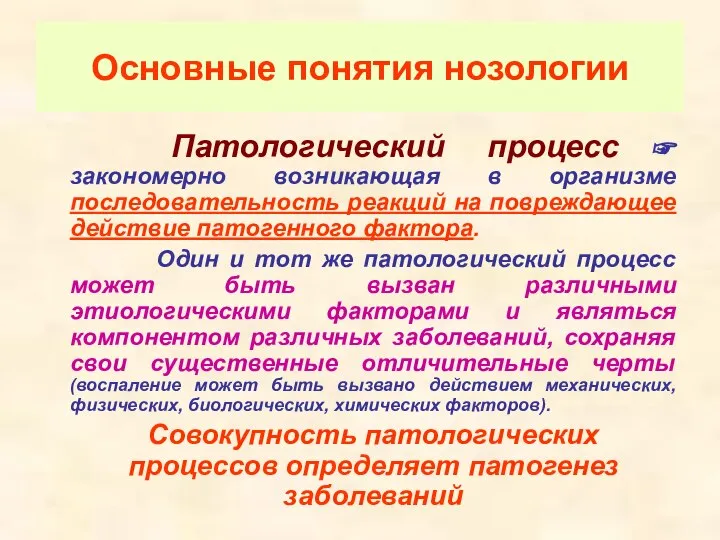 Основные понятия нозологии

Патологический процесс ☞ закономерно возникающая в организме последовательность реакций на повреждающее действие патогенного фактора.

Один и тот же патологический процесс может быть вызван различными этиологическими факторами и являться компонентом различных заболеваний, сохраняя свои существенные отличительные черты (воспаление может быть вызвано действием механических, физических, биологических, химических факторов).

Совокупность патологических процессов определяет патогенез заболеваний